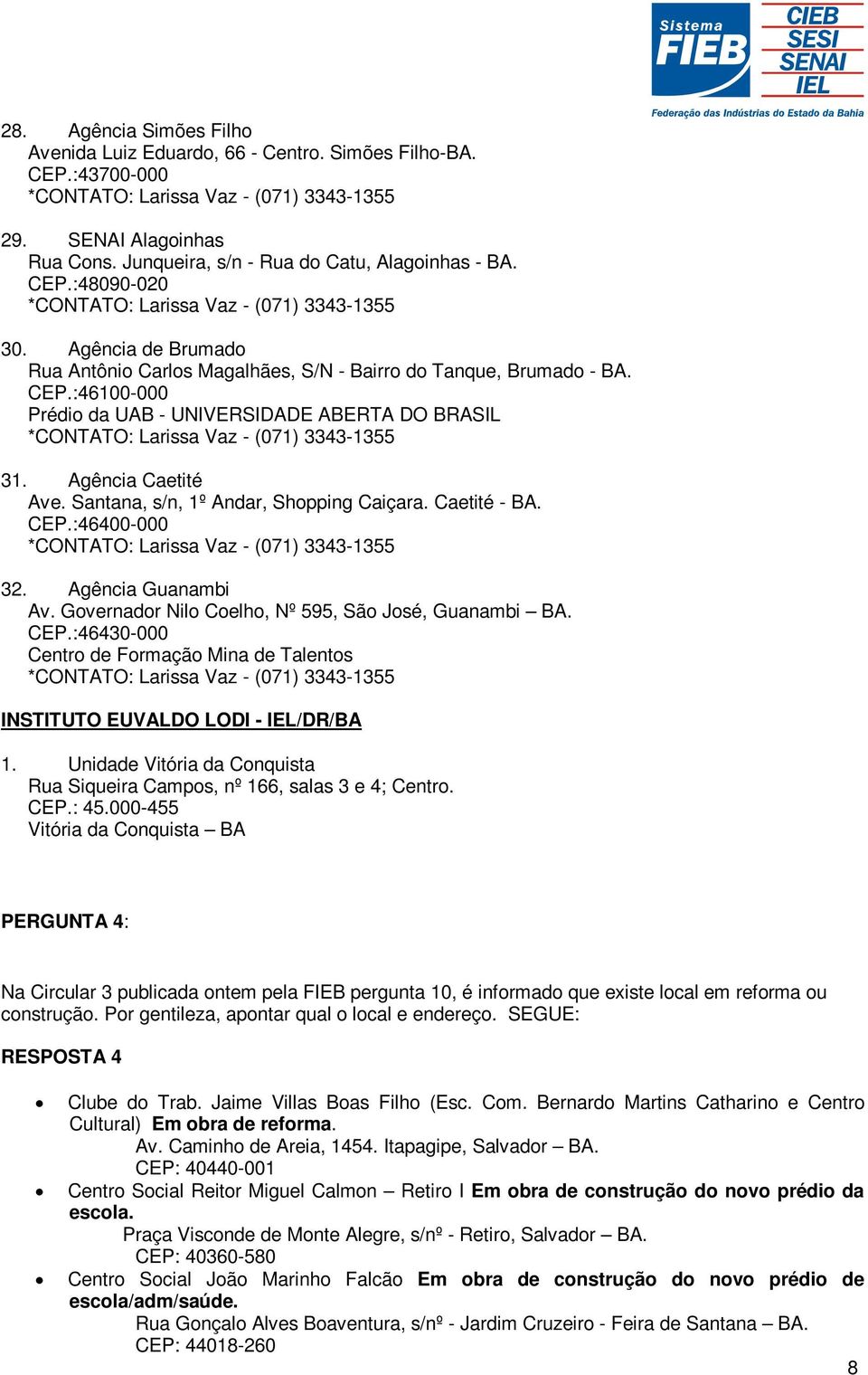 Sistema FIEB
CIEB
SESI
SENAI
IEL
Federação das Indústrias do Estado da Bahia

28. Agência Simões Filho
Avenida Luiz Eduardo, 66 - Centro. Simões Filho-BA.
CEP.:43700-000
*CONTATO: Larissa Vaz - (071) 3343-1355

29. SENAI Alagoinhas
Rua Cons. Junqueira, s/n - Rua do Catu, Alagoinhas - BA.
CEP.:48090-020
*CONTATO: Larissa Vaz - (071) 3343-1355

30. Agência de Brumado
Rua Antônio Carlos Magalhães, S/N - Bairro do Tanque, Brumado - BA.
CEP.:46100-000
Prédio da UAB - UNIVERSIDADE ABERTA DO BRASIL
*CONTATO: Larissa Vaz - (071) 3343-1355

31. Agência Caetité
Ave. Santana, s/n, 1º Andar, Shopping Caiçara. Caetité - BA.
CEP.:46400-000
*CONTATO: Larissa Vaz - (071) 3343-1355

32. Agência Guanambi
Av. Governador Nilo Coelho, Nº 595, São José, Guanambi – BA.
CEP.:46430-000
Centro de Formação Mina de Talentos
*CONTATO: Larissa Vaz - (071) 3343-1355

INSTITUTO EUVALDO LODI - IEL/DR/BA

1. Unidade Vitória da Conquista
Rua Siqueira Campos, nº 166, salas 3 e 4; Centro.
CEP.: 45.000-455
Vitória da Conquista – BA

PERGUNTA 4:

Na Circular 3 publicada ontem pela FIEB pergunta 10, é informado que existe local em reforma ou construção. Por gentileza, apontar qual o local e endereço. SEGUE:

RESPOSTA 4

• Clube do Trab. Jaime Villas Boas Filho (Esc. Com. Bernardo Martins Catharino e Centro Cultural) Em obra de reforma.
Av. Caminho de Areia, 1454. Itapagipe, Salvador – BA.
CEP: 40440-001
• Centro Social Reitor Miguel Calmon – Retiro I Em obra de construção do novo prédio da escola.
Praça Visconde de Monte Alegre, s/nº - Retiro, Salvador – BA.
CEP: 40360-580
• Centro Social João Marinho Falcão Em obra de construção do novo prédio de escola/adm/saúde.
Rua Gonçalo Alves Boaventura, s/nº - Jardim Cruzeiro - Feira de Santana – BA.
CEP: 44018-260

8